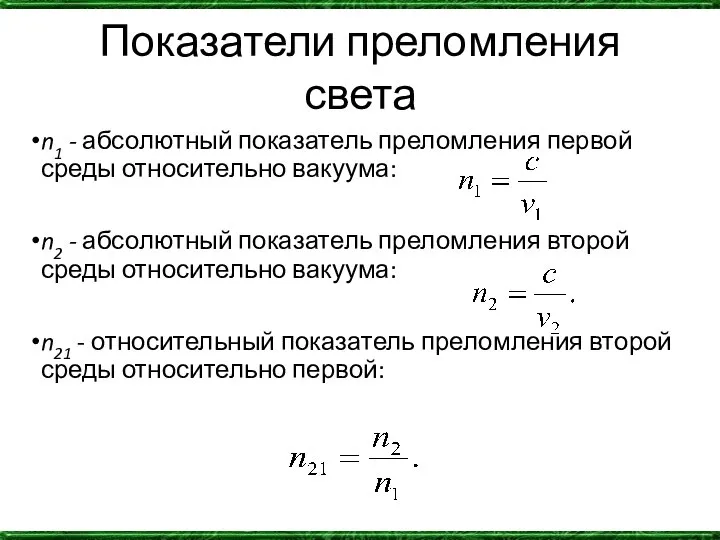 Показатели преломления света

•$n_1$ - абсолютный показатель преломления первой среды относительно вакуума: $n_1 = \frac{c}{v_1}$

•$n_2$ - абсолютный показатель преломления второй среды относительно вакуума: $n_2 = \frac{c}{v_2}.$

•$n_{21}$ - относительный показатель преломления второй среды относительно первой:

$n_{21} = \frac{n_2}{n_1}.$